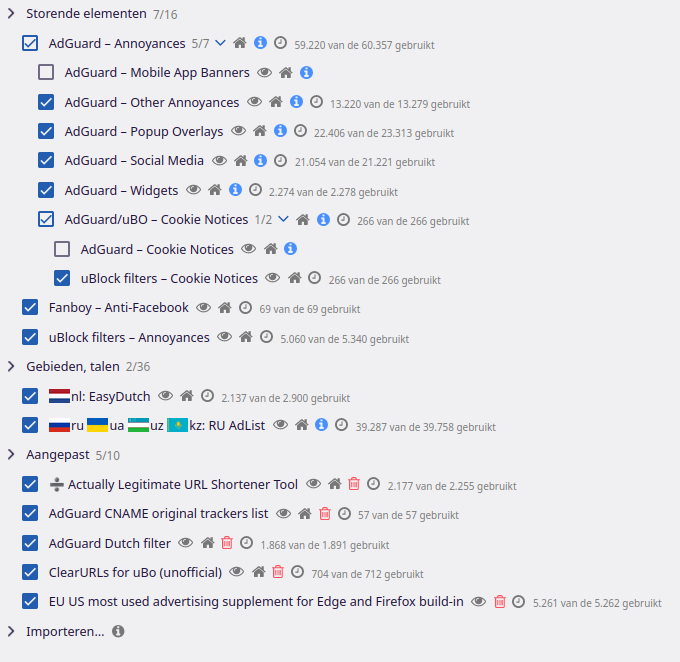 Storende elementen 7/16

AdGuard – Annoyances 5/7 59.220 van de 60.357 gebruikt

AdGuard – Mobile App Banners

AdGuard – Other Annoyances 13.220 van de 13.279 gebruikt

AdGuard – Popup Overlays 22.406 van de 23.313 gebruikt

AdGuard – Social Media 21.054 van de 21.221 gebruikt

AdGuard – Widgets 2.274 van de 2.278 gebruikt

AdGuard/uBO – Cookie Notices 1/2 266 van de 266 gebruikt

AdGuard – Cookie Notices

uBlock filters – Cookie Notices 266 van de 266 gebruikt

Fanboy – Anti-Facebook 69 van de 69 gebruikt

uBlock filters – Annoyances 5.060 van de 5.340 gebruikt

Gebieden, talen 2/36

nl: EasyDutch 2.137 van de 2.900 gebruikt

ru ua uz kz: RU AdList 39.287 van de 39.758 gebruikt

Aangepast 5/10

Actually Legitimate URL Shortener Tool 2.177 van de 2.255 gebruikt

AdGuard CNAME original trackers list 57 van de 57 gebruikt

AdGuard Dutch filter 1.868 van de 1.891 gebruikt

ClearURLs for uBo (unofficial) 704 van de 712 gebruikt

EU US most used advertising supplement for Edge and Firefox build-in 5.261 van de 5.262 gebruikt

Importeren...